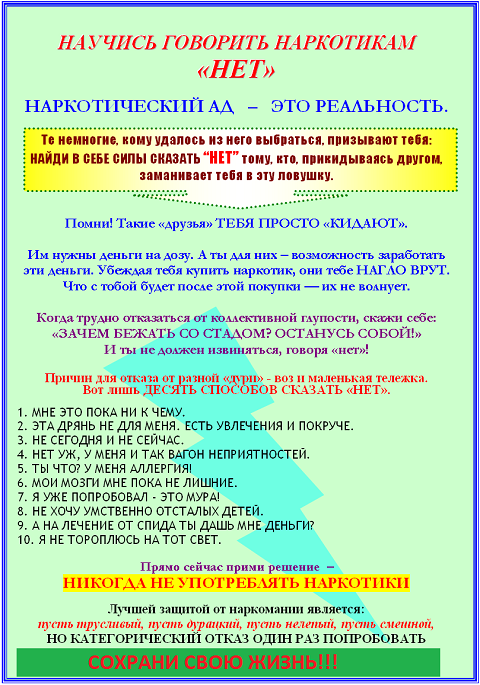 НАУЧИСЬ ГОВОРИТЬ НАРКОТИКАМ «НЕТ»

НАРКОТИЧЕСКИЙ АД – ЭТО РЕАЛЬНОСТЬ.

Те немногие, кому удалось из него выбраться, призывают тебя: НАЙДИ В СЕБЕ СИЛЫ СКАЗАТЬ "НЕТ" тому, кто, прикидываясь другом, заманивает тебя в эту ловушку.

Помни! Такие «друзья» ТЕБЯ ПРОСТО «КИДАЮТ».

Им нужны деньги на дозу. А ты для них – возможность заработать эти деньги. Убеждая тебя купить наркотик, они тебе НАГЛО ВРУТ. Что с тобой будет после этой покупки — их не волнует.

Когда трудно отказаться от коллективной глупости, скажи себе: «ЗАЧЕМ БЕЖАТЬ СО СТАДОМ? ОСТАНУСЬ СОБОЙ!» И ты не должен извиняться, говоря «нет»!

Причин для отказа от разной «дури» - воз и маленькая тележка. Вот лишь ДЕСЯТЬ СПОСОБОВ СКАЗАТЬ «НЕТ».

1. МНЕ ЭТО ПОКА НИ К ЧЕМУ.
2. ЭТА ДРЯНЬ НЕ ДЛЯ МЕНЯ. ЕСТЬ УВЛЕЧЕНИЯ И ПОКРУЧЕ.
3. НЕ СЕГОДНЯ И НЕ СЕЙЧАС.
4. НЕТ УЖ, У МЕНЯ И ТАК ВАГОН НЕПРИЯТНОСТЕЙ.
5. ТЫ ЧТО? У МЕНЯ АЛЛЕРГИЯ!
6. МОИ МОЗГИ МНЕ ПОКА НЕ ЛИШНИЕ.
7. Я УЖЕ ПОПРОБОВАЛ - ЭТО МУРА!
8. НЕ ХОЧУ УМСТВЕННО ОТСТАЛЫХ ДЕТЕЙ.
9. А НА ЛЕЧЕНИЕ ОТ СПИДА ТЫ ДАШЬ МНЕ ДЕНЬГИ?
10. Я НЕ ТОРОПЛЮСЬ НА ТОТ СВЕТ.

Прямо сейчас прими решение –
НИКОГДА НЕ УПОТРЕБЛЯТЬ НАРКОТИКИ

Лучшей защитой от наркомании является:
пусть трусливый, пусть дурацкий, пусть нелепый, пусть смешной,
НО КАТЕГОРИЧЕСКИЙ ОТКАЗ ОДИН РАЗ ПОПРОБОВАТЬ

СОХРАНИ СВОЮ ЖИЗНЬ!!!